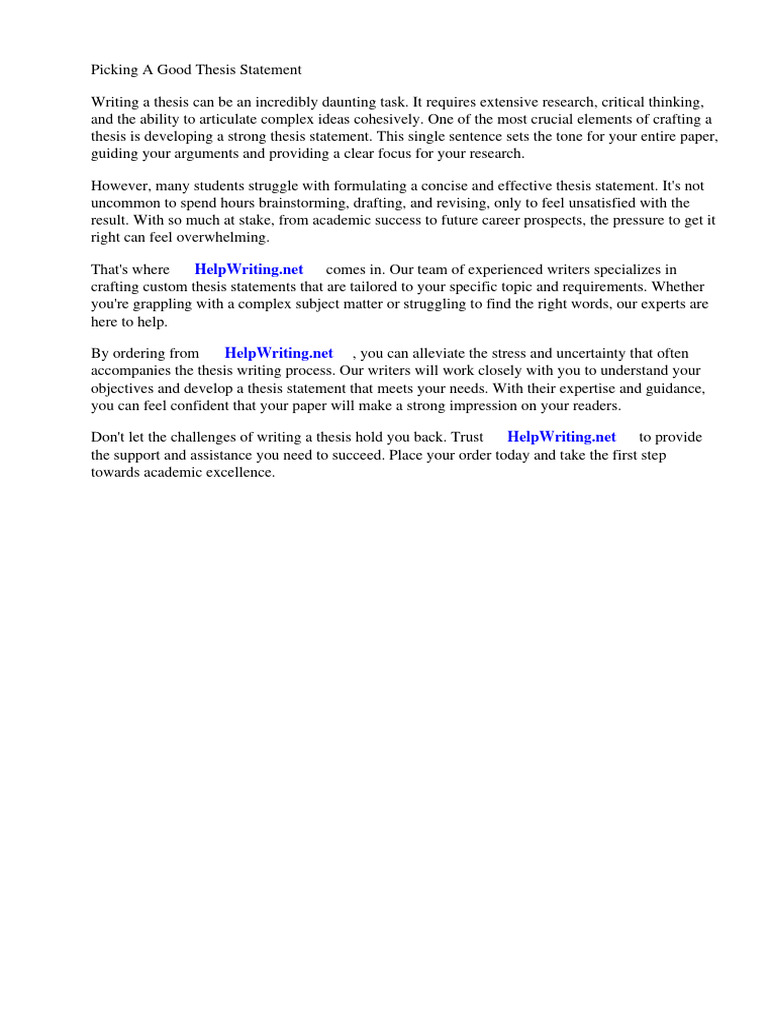 Picking A Good Thesis Statement

Writing a thesis can be an incredibly daunting task. It requires extensive research, critical thinking, and the ability to articulate complex ideas cohesively. One of the most crucial elements of crafting a thesis is developing a strong thesis statement. This single sentence sets the tone for your entire paper, guiding your arguments and providing a clear focus for your research.

However, many students struggle with formulating a concise and effective thesis statement. It's not uncommon to spend hours brainstorming, drafting, and revising, only to feel unsatisfied with the result. With so much at stake, from academic success to future career prospects, the pressure to get it right can feel overwhelming.

That's where HelpWriting.net comes in. Our team of experienced writers specializes in crafting custom thesis statements that are tailored to your specific topic and requirements. Whether you're grappling with a complex subject matter or struggling to find the right words, our experts are here to help.

By ordering from HelpWriting.net , you can alleviate the stress and uncertainty that often accompanies the thesis writing process. Our writers will work closely with you to understand your objectives and develop a thesis statement that meets your needs. With their expertise and guidance, you can feel confident that your paper will make a strong impression on your readers.

Don't let the challenges of writing a thesis hold you back. Trust HelpWriting.net to provide the support and assistance you need to succeed. Place your order today and take the first step towards academic excellence.